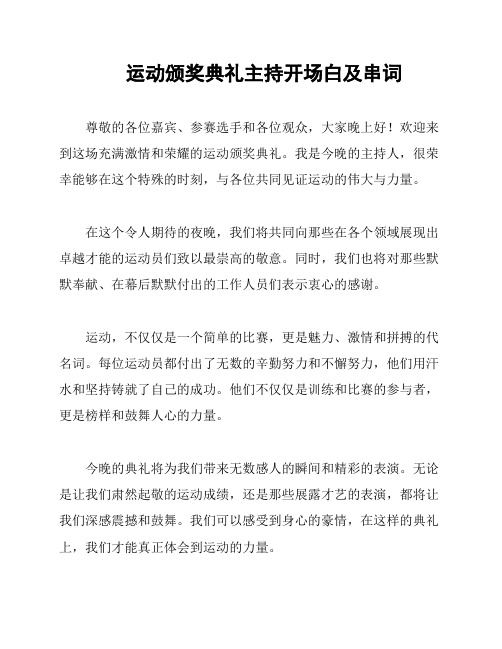 运动颁奖典礼主持开场白及串词

尊敬的各位嘉宾、参赛选手和各位观众，大家晚上好！欢迎来到这场充满激情和荣耀的运动颁奖典礼。我是今晚的主持人，很荣幸能够在这个特殊的时刻，与各位共同见证运动的伟大与力量。

在这个令人期待的夜晚，我们将共同向那些在各个领域展现出卓越才能的运动员们致以最崇高的敬意。同时，我们也将对那些默默奉献、在幕后默默付出的工作人员们表示衷心的感谢。

运动，不仅仅是一个简单的比赛，更是魅力、激情和拼搏的代名词。每位运动员都付出了无数的辛勤努力和不懈努力，他们用汗水和坚持铸就了自己的成功。他们不仅仅是训练和比赛的参与者，更是榜样和鼓舞人心的力量。

今晚的典礼将为我们带来无数感人的瞬间和精彩的表演。无论是让我们肃然起敬的运动成绩，还是那些展露才艺的表演，都将让我们深感震撼和鼓舞。我们可以感受到身心的豪情，在这样的典礼上，我们才能真正体会到运动的力量。